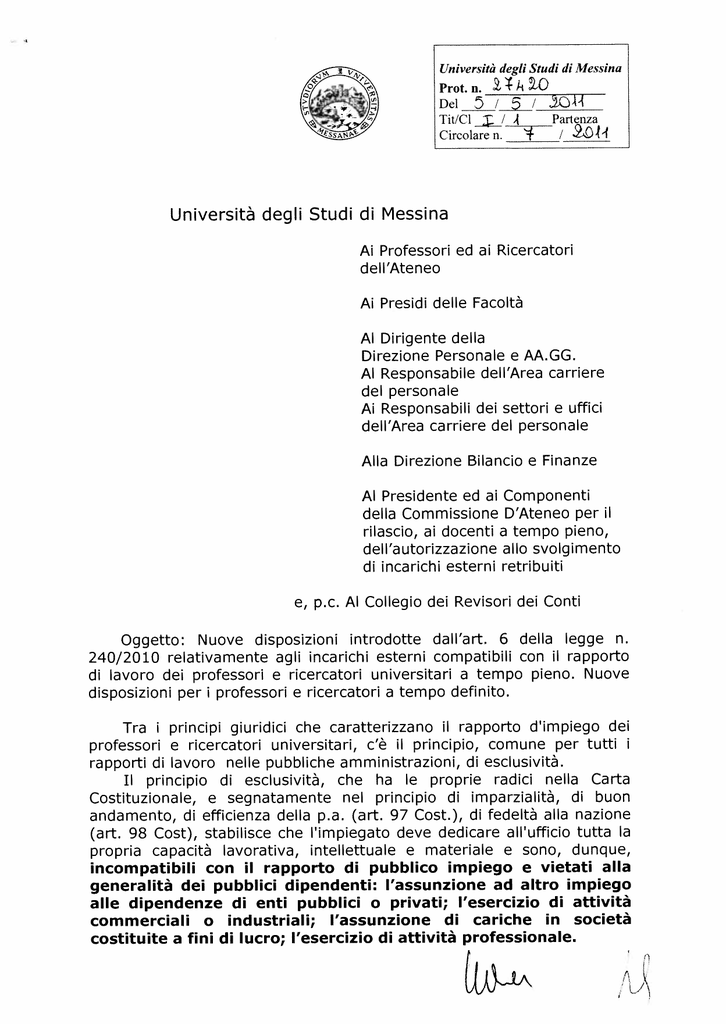 Università degli Studi di Messina
Prot. n. 27420
Del 5 / 5 / 2011
Tit/Cl I / 1 Partenza
Circolare n. 7 / 2011

Università degli Studi di Messina

Ai Professori ed ai Ricercatori dell'Ateneo

Ai Presidi delle Facoltà

Al Dirigente della
Direzione Personale e AA.GG.
Al Responsabile dell'Area carriere del personale
Ai Responsabili dei settori e uffici dell'Area carriere del personale

Alla Direzione Bilancio e Finanze

Al Presidente ed ai Componenti della Commissione D'Ateneo per il rilascio, ai docenti a tempo pieno, dell'autorizzazione allo svolgimento di incarichi esterni retribuiti

e, p.c. Al Collegio dei Revisori dei Conti

Oggetto: Nuove disposizioni introdotte dall'art. 6 della legge n. 240/2010 relativamente agli incarichi esterni compatibili con il rapporto di lavoro dei professori e ricercatori universitari a tempo pieno. Nuove disposizioni per i professori e ricercatori a tempo definito.

Tra i principi giuridici che caratterizzano il rapporto d'impiego dei professori e ricercatori universitari, c'è il principio, comune per tutti i rapporti di lavoro nelle pubbliche amministrazioni, di esclusività.

Il principio di esclusività, che ha le proprie radici nella Carta Costituzionale, e segnatamente nel principio di imparzialità, di buon andamento, di efficienza della p.a. (art. 97 Cost.), di fedeltà alla nazione (art. 98 Cost), stabilisce che l'impiegato deve dedicare all'ufficio tutta la propria capacità lavorativa, intellettuale e materiale e sono, dunque, incompatibili con il rapporto di pubblico impiego e vietati alla generalità dei pubblici dipendenti: l'assunzione ad altro impiego alle dipendenze di enti pubblici o privati; l'esercizio di attività commerciali o industriali; l'assunzione di cariche in società costituite a fini di lucro; l'esercizio di attività professionale.